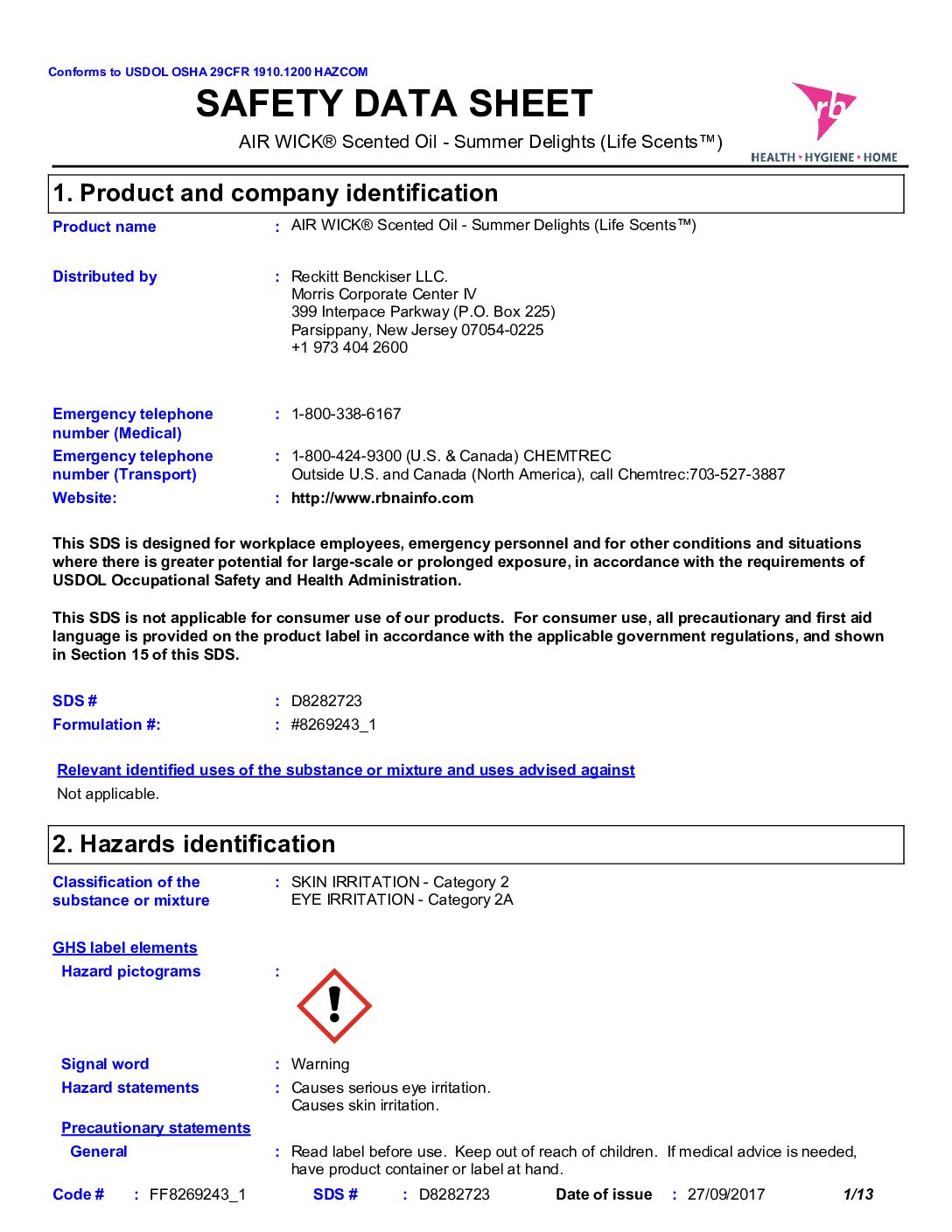 Conforms to USDOL OSHA 29CFR 1910.1200 HAZCOM

SAFETY DATA SHEET

AIR WICK® Scented Oil - Summer Delights (Life Scents™)

rb
HEALTH • HYGIENE • HOME

1. Product and company identification

Product name : AIR WICK® Scented Oil - Summer Delights (Life Scents™)

Distributed by : Reckitt Benckiser LLC.
Morris Corporate Center IV
399 Interpace Parkway (P.O. Box 225)
Parsippany, New Jersey 07054-0225
+1 973 404 2600

Emergency telephone number (Medical) : 1-800-338-6167

Emergency telephone number (Transport) : 1-800-424-9300 (U.S. & Canada) CHEMTREC
Outside U.S. and Canada (North America), call Chemtrec:703-527-3887

Website: : http://www.rbnainfo.com

This SDS is designed for workplace employees, emergency personnel and for other conditions and situations where there is greater potential for large-scale or prolonged exposure, in accordance with the requirements of USDOL Occupational Safety and Health Administration.

This SDS is not applicable for consumer use of our products. For consumer use, all precautionary and first aid language is provided on the product label in accordance with the applicable government regulations, and shown in Section 15 of this SDS.

SDS # : D8282723
Formulation #: : #8269243_1

Relevant identified uses of the substance or mixture and uses advised against
Not applicable.

2. Hazards identification

Classification of the substance or mixture : SKIN IRRITATION - Category 2
EYE IRRITATION - Category 2A

GHS label elements
Hazard pictograms :

Signal word : Warning
Hazard statements : Causes serious eye irritation.
Causes skin irritation.

Precautionary statements
General : Read label before use. Keep out of reach of children. If medical advice is needed, have product container or label at hand.

Code # : FF8269243_1 SDS # : D8282723 Date of issue : 27/09/2017 1/13